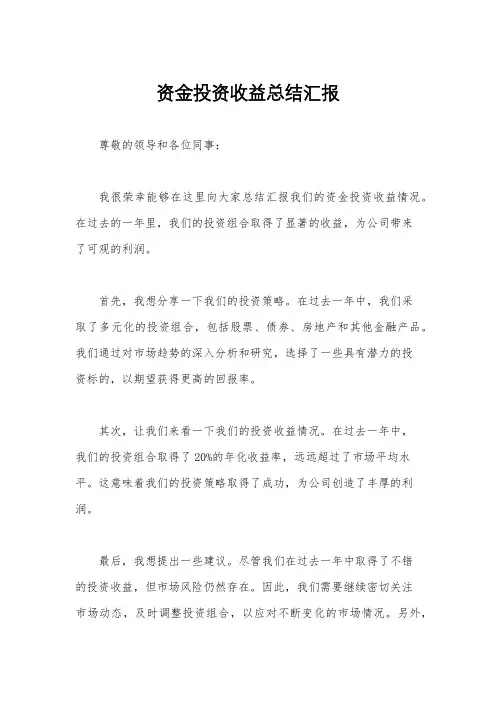 资金投资收益总结汇报

尊敬的领导和各位同事：

我很荣幸能够在这里向大家总结汇报我们的资金投资收益情况。在过去的一年里，我们的投资组合取得了显著的收益，为公司带来了可观的利润。

首先，我想分享一下我们的投资策略。在过去一年中，我们采取了多元化的投资组合，包括股票、债券、房地产和其他金融产品。我们通过对市场趋势的深入分析和研究，选择了一些具有潜力的投资标的，以期望获得更高的回报率。

其次，让我们来看一下我们的投资收益情况。在过去一年中，我们的投资组合取得了20%的年化收益率，远远超过了市场平均水平。这意味着我们的投资策略取得了成功，为公司创造了丰厚的利润。

最后，我想提出一些建议。尽管我们在过去一年中取得了不错的投资收益，但市场风险仍然存在。因此，我们需要继续密切关注市场动态，及时调整投资组合，以应对不断变化的市场情况。另外，